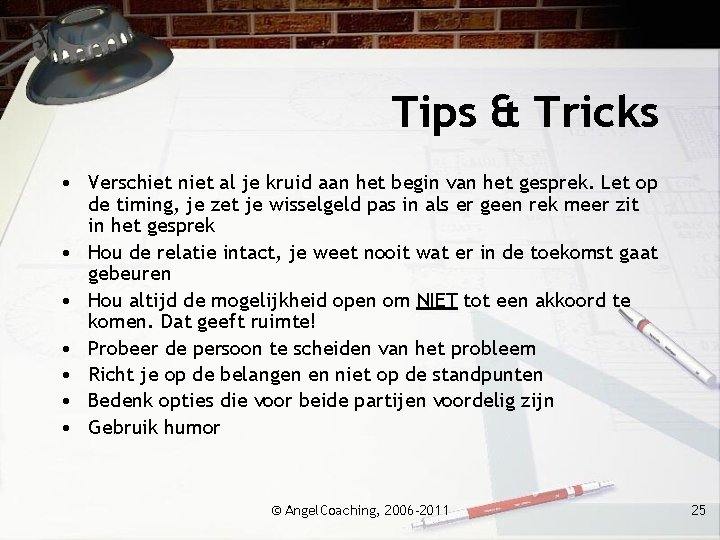 Tips & Tricks

• Verschiet niet al je kruid aan het begin van het gesprek. Let op de timing, je zet je wisselgeld pas in als er geen rek meer zit in het gesprek
• Hou de relatie intact, je weet nooit wat er in de toekomst gaat gebeuren
• Hou altijd de mogelijkheid open om NIET tot een akkoord te komen. Dat geeft ruimte!
• Probeer de persoon te scheiden van het probleem
• Richt je op de belangen en niet op de standpunten
• Bedenk opties die voor beide partijen voordelig zijn
• Gebruik humor

© AngelCoaching, 2006-2011

25